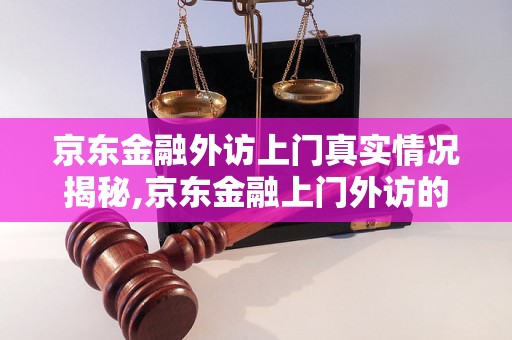 京东金融外访上门真实情况揭秘,京东金融上门外访的